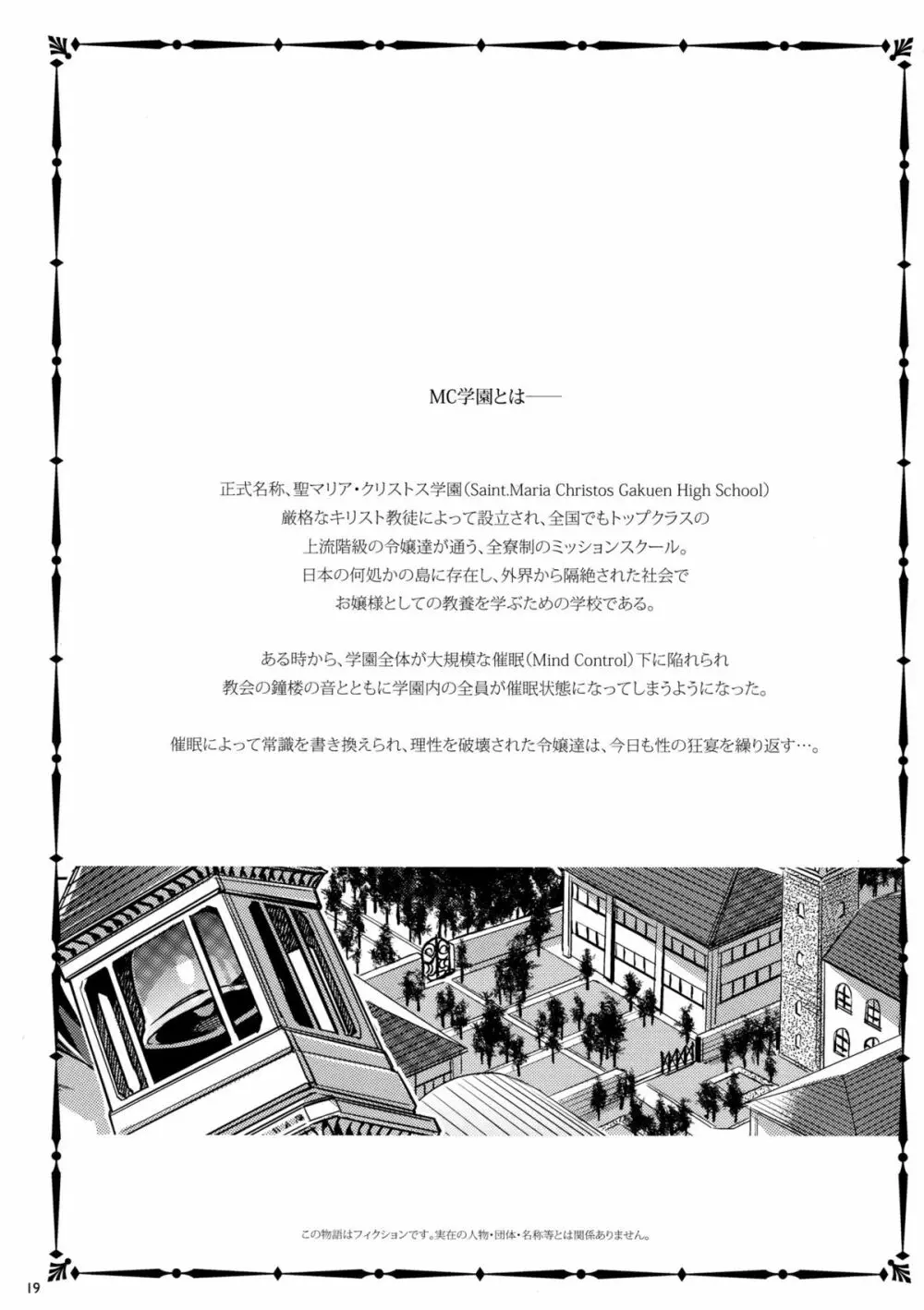 MC学園とは――

正式名称、聖マリア・クリストス学園（Saint.Maria Christos Gakuen High School）
厳格なキリスト教徒によって設立され、全国でもトップクラスの
上流階級の令嬢達が通う、全寮制のミッションスクール。
日本の何処かの島に存在し、外界から隔絶された社会で
お嬢様としての教養を学ぶための学校である。

ある時から、学園全体が大規模な催眠（Mind Control）下に陥れられ
教会の鐘楼の音とともに学園内の全員が催眠状態になってしまうようになった。

催眠によって常識を書き換えられ、理性を破壊された令嬢達は、今日も性の狂宴を繰り返す…。

この物語はフィクションです。実在の人物・団体・名称等とは関係ありません。

19